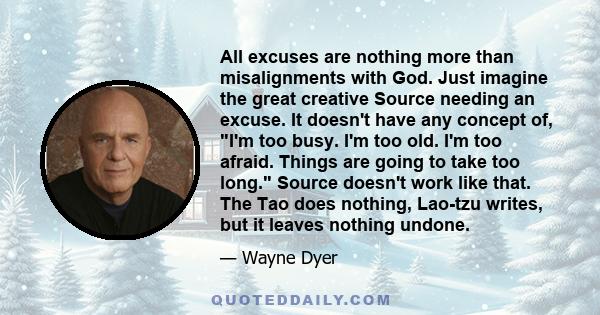 All excuses are nothing more than misalignments with God. Just imagine the great creative Source needing an excuse. It doesn't have any concept of, "I'm too busy. I'm too old. I'm too afraid. Things are going to take too long." Source doesn't work like that. The Tao does nothing, Lao-tzu writes, but it leaves nothing undone.

— Wayne Dyer

QUOTEDDAILY.COM